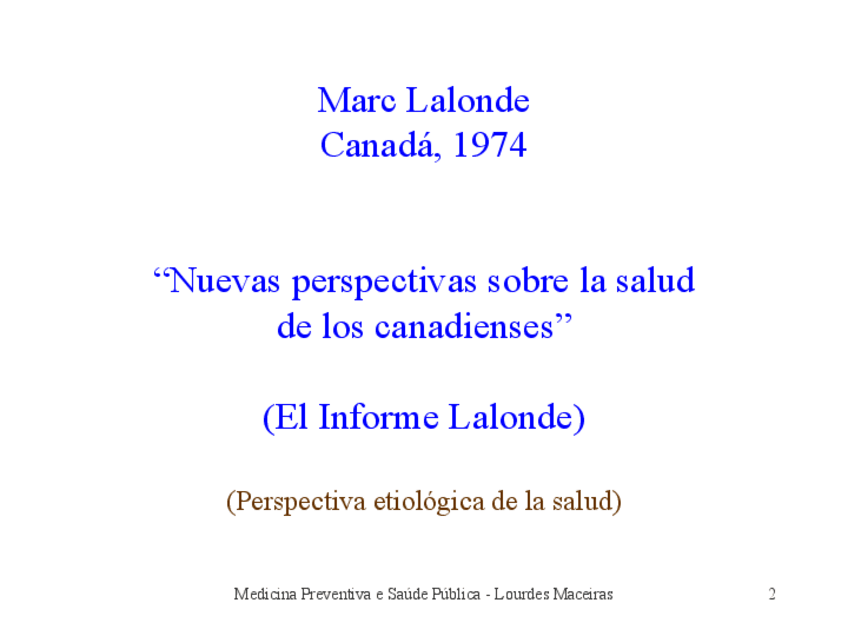 Marc Lalonde
Canadá, 1974

“Nuevas perspectivas sobre la salud de los canadienses”

(El Informe Lalonde)

(Perspectiva etiológica de la salud)

Medicina Preventiva e Saúde Pública - Lourdes Maceiras

2